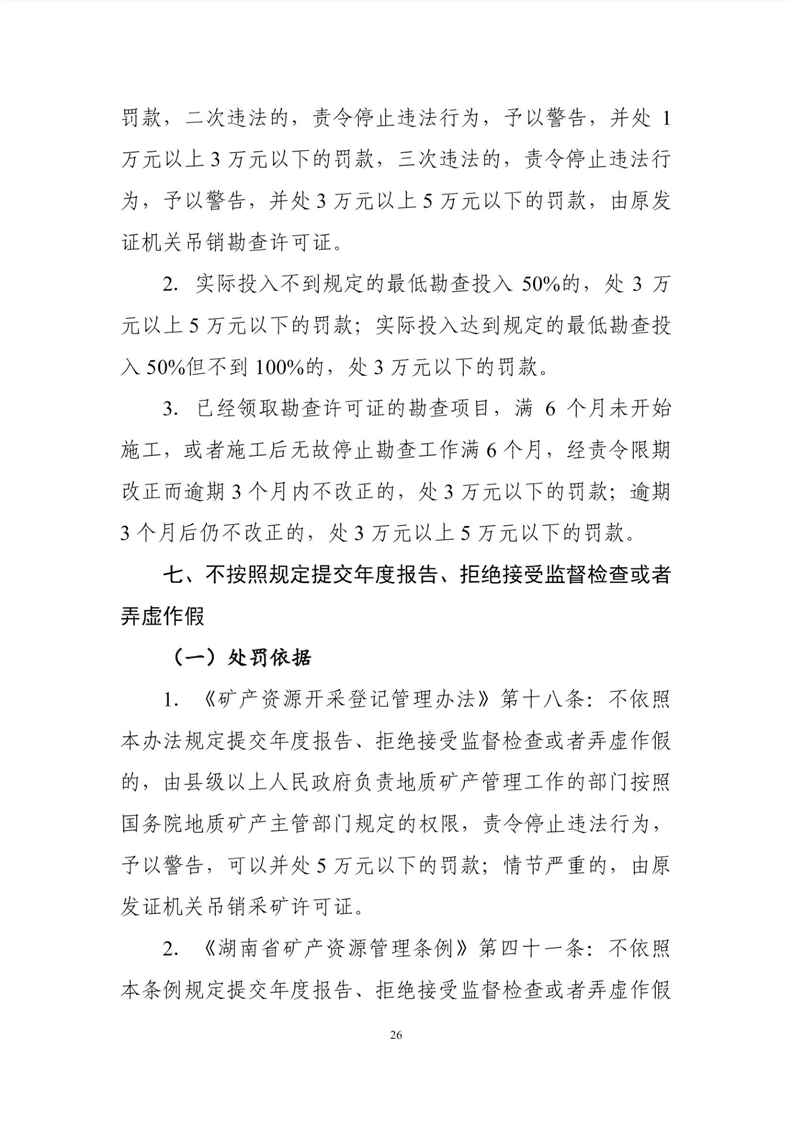 罚款，二次违法的，责令停止违法行为，予以警告，并处 1 万元以上 3 万元以下的罚款，三次违法的，责令停止违法行为，予以警告，并处 3 万元以上 5 万元以下的罚款，由原发证机关吊销勘查许可证。

2. 实际投入不到规定的最低勘查投入 50%的，处 3 万元以上 5 万元以下的罚款；实际投入达到规定的最低勘查投入 50%但不到 100%的，处 3 万元以下的罚款。

3. 已经领取勘查许可证的勘查项目，满 6 个月未开始施工，或者施工后无故停止勘查工作满 6 个月，经责令限期改正而逾期 3 个月内不改正的，处 3 万元以下的罚款；逾期 3 个月后仍不改正的，处 3 万元以上 5 万元以下的罚款。

七、不按照规定提交年度报告、拒绝接受监督检查或者弄虚作假

（一）处罚依据

1. 《矿产资源开采登记管理办法》第十八条：不依照本办法规定提交年度报告、拒绝接受监督检查或者弄虚作假的，由县级以上人民政府负责地质矿产管理工作的部门按照国务院地质矿产主管部门规定的权限，责令停止违法行为，予以警告，可以并处 5 万元以下的罚款；情节严重的，由原发证机关吊销采矿许可证。

2. 《湖南省矿产资源管理条例》第四十一条：不依照本条例规定提交年度报告、拒绝接受监督检查或者弄虚作假

26